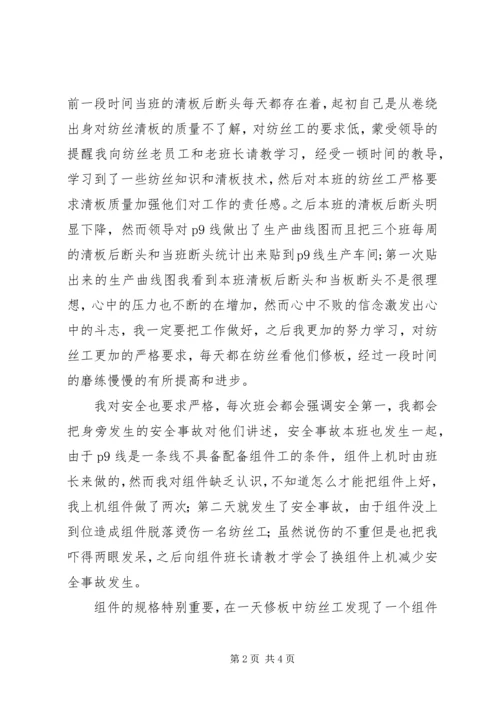 前一段时间当班的清板后断头每天都存在着，起初自己是从卷绕出身对纺丝清板的质量不了解，对纺丝工的要求低，蒙受领导的提醒我向纺丝老员工和老班长请教学习，经受一顿时间的教导，学习到了一些纺丝知识和清板技术，然后对本班的纺丝工严格要求清板质量加强他们对工作的责任感。之后本班的清板后断头明显下降，然而领导对p9线做出了生产曲线图而且把三个班每周的清板后断头和当班断头统计出来贴到p9线生产车间;第一次贴出来的生产曲线图我看到本班清板后断头和当板断头不是很理想，心中的压力也不断的在增加，然而心中不败的信念激发出心中的斗志，我一定要把工作做好，之后我更加的努力学习，对纺丝工更加的严格要求，每天都在纺丝看他们修板，经过一段时间的磨练慢慢的有所提高和进步。

我对安全也要求严格，每次班会都会强调安全第一，我都会把身旁发生的安全事故对他们讲述，安全事故本班也发生一起，由于p9线是一条线不具备配备组件工的条件，组件上机时由班长来做的，然而我对组件缺乏认识，不知道怎么才能把组件上好，我上机组件做了两次;第二天就发生了安全事故，由于组件没上到位造成组件脱落烫伤一名纺丝工;虽然说伤的不重但是也把我吓得两眼发呆，之后向组件班长请教才学会了换组件上机减少安全事故发生。

组件的规格特别重要，在一天修板中纺丝工发现了一个组件

第2页 共4页